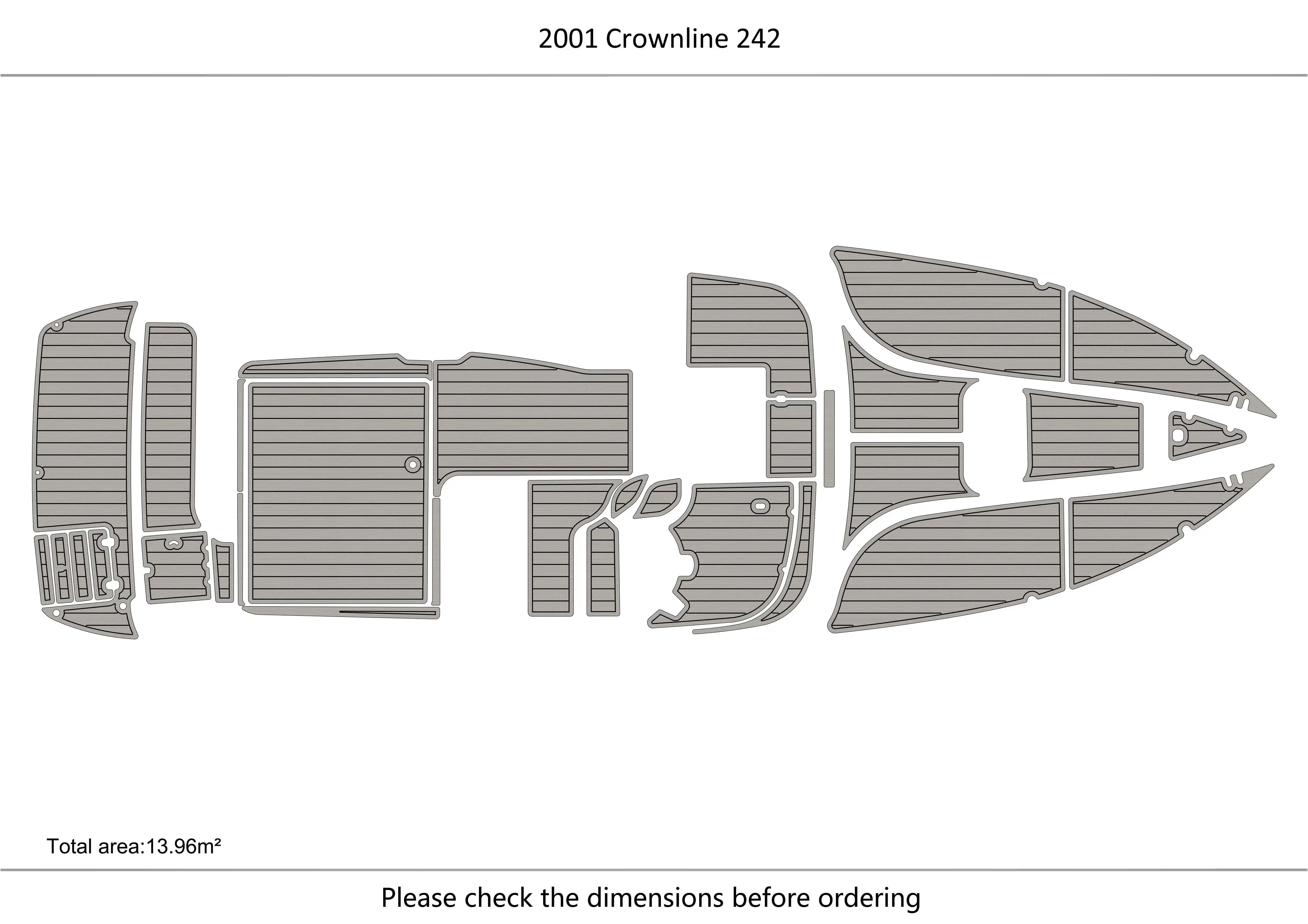 2001 Crownline 242

Total area:13.96m²

Please check the dimensions before ordering